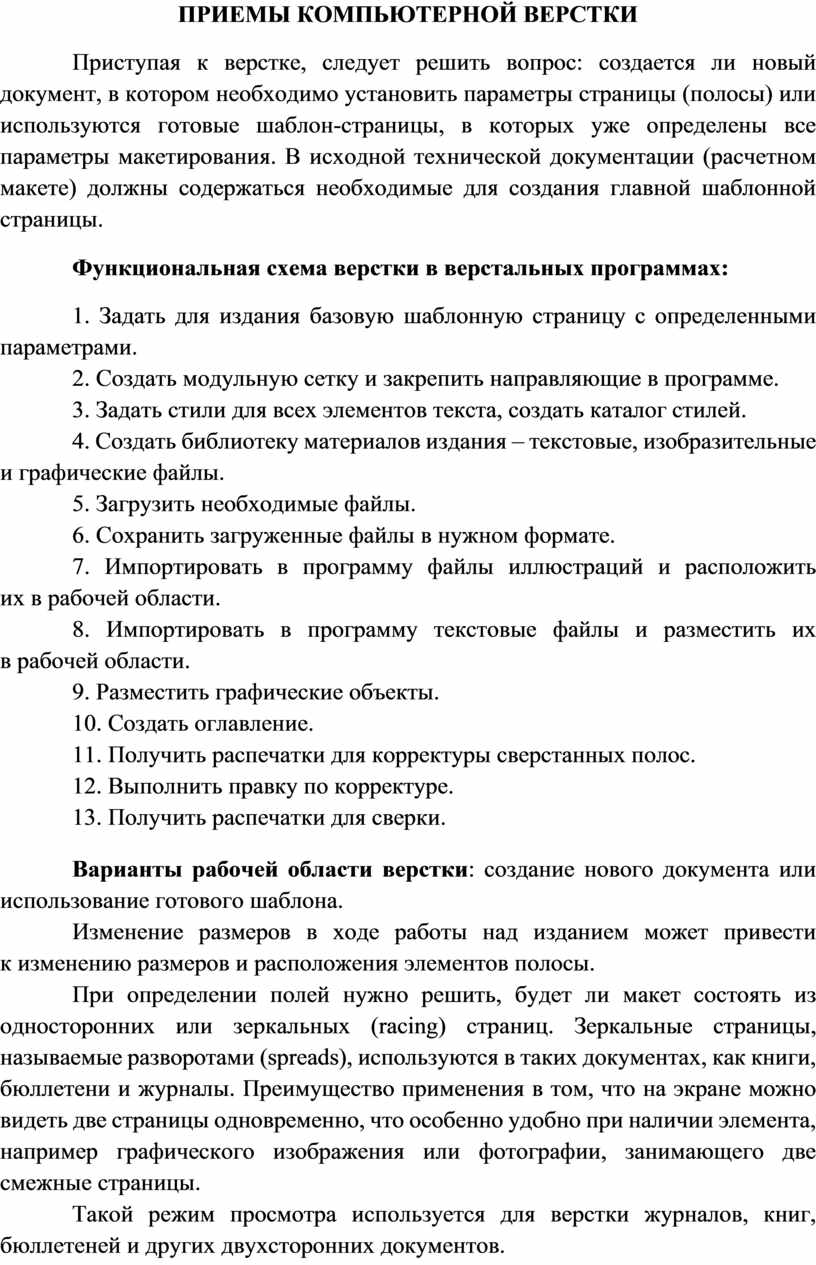 ПРИЕМЫ КОМПЬЮТЕРНОЙ ВЕРСТКИ

Приступая к верстке, следует решить вопрос: создается ли новый документ, в котором необходимо установить параметры страницы (полосы) или используются готовые шаблон-страницы, в которых уже определены все параметры макетирования. В исходной технической документации (расчетном макете) должны содержаться необходимые для создания главной шаблонной страницы.

Функциональная схема верстки в верстальных программах:

1. Задать для издания базовую шаблонную страницу с определенными параметрами.

2. Создать модульную сетку и закрепить направляющие в программе.

3. Задать стили для всех элементов текста, создать каталог стилей.

4. Создать библиотеку материалов издания – текстовые, изобразительные и графические файлы.

5. Загрузить необходимые файлы.

6. Сохранить загруженные файлы в нужном формате.

7. Импортировать в программу файлы иллюстраций и расположить их в рабочей области.

8. Импортировать в программу текстовые файлы и разместить их в рабочей области.

9. Разместить графические объекты.

10. Создать оглавление.

11. Получить распечатки для корректуры сверстанных полос.

12. Выполнить правку по корректуре.

13. Получить распечатки для сверки.

Варианты рабочей области верстки: создание нового документа или использование готового шаблона.

Изменение размеров в ходе работы над изданием может привести к изменению размеров и расположения элементов полосы.

При определении полей нужно решить, будет ли макет состоять из односторонних или зеркальных (racing) страниц. Зеркальные страницы, называемые разворотами (spreads), используются в таких документах, как книги, бюллетени и журналы. Преимущество применения в том, что на экране можно видеть две страницы одновременно, что особенно удобно при наличии элемента, например графического изображения или фотографии, занимающего две смежные страницы.

Такой режим просмотра используется для верстки журналов, книг, бюллетеней и других двухсторонних документов.